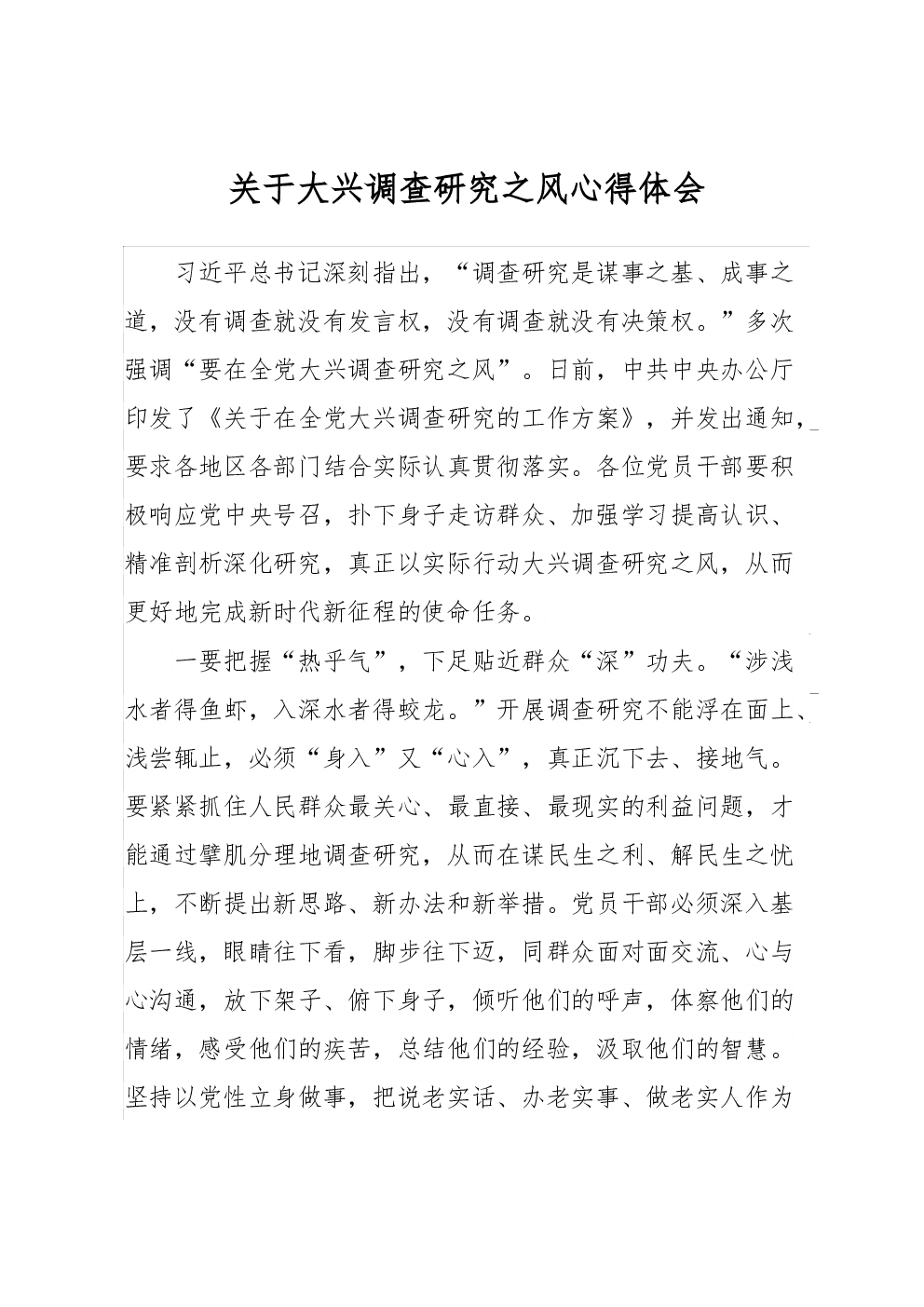 关于大兴调查研究之风心得体会

习近平总书记深刻指出，“调查研究是谋事之基、成事之道，没有调查就没有发言权，没有调查就没有决策权。”多次强调“要在全党大兴调查研究之风”。日前，中共中央办公厅印发了《关于在全党大兴调查研究的工作方案》，并发出通知，要求各地区各部门结合实际认真贯彻落实。各位党员干部要积极响应党中央号召，扑下身子走访群众、加强学习提高认识、精准剖析深化研究，真正以实际行动大兴调查研究之风，从而更好地完成新时代新征程的使命任务。

一要把握“热乎气”，下足贴近群众“深”功夫。“涉浅水者得鱼虾，入深水者得蛟龙。”开展调查研究不能浮在面上、浅尝辄止，必须“身入”又“心入”，真正沉下去、接地气。要紧紧抓住人民群众最关心、最直接、最现实的利益问题，才能通过擘肌分理地调查研究，从而在谋民生之利、解民生之忧上，不断提出新思路、新办法和新举措。党员干部必须深入基层一线，眼睛往下看，脚步往下迈，同群众面对面交流、心与心沟通，放下架子、俯下身子，倾听他们的呼声，体察他们的情绪，感受他们的疾苦，总结他们的经验，汲取他们的智慧。坚持以党性立身做事，把说老实话、办老实事、做老实人作为